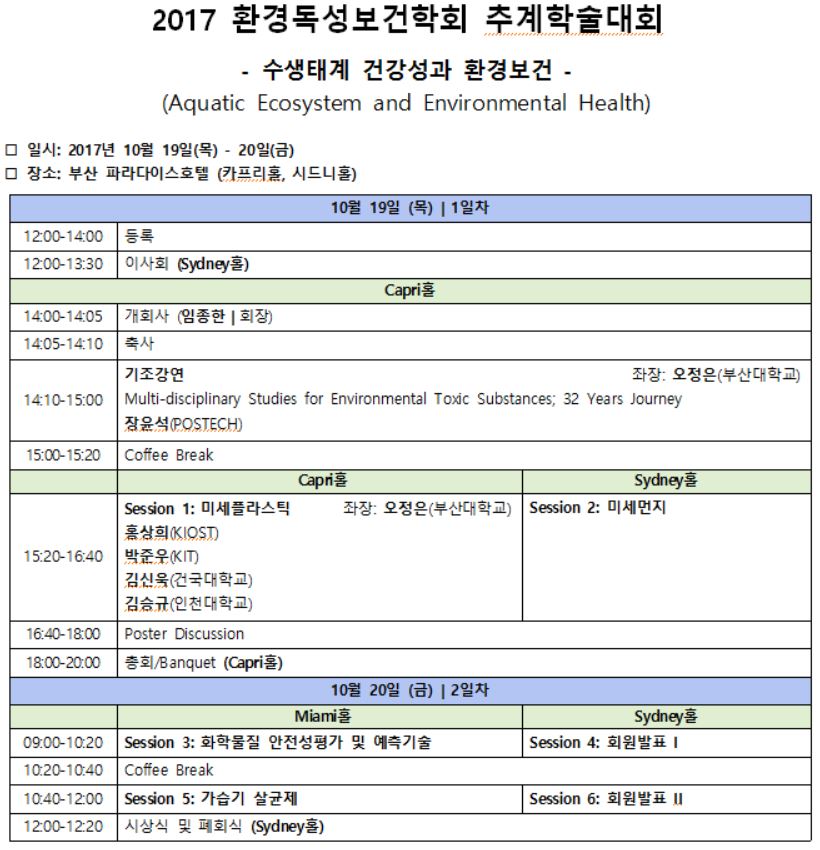 2017 환경독성보건학회 추계학술대회

- 수생태계 건강성과 환경보건 -

(Aquatic Ecosystem and Environmental Health)

□ 일시: 2017년 10월 19일(목) - 20일(금)
□ 장소: 부산 파라다이스호텔 (카프리홀, 시드니홀)

| 10월 19일 (목) \| 1일차 | | |
|---|---|---|
| 12:00-14:00 | 등록 | |
| 12:00-13:30 | 이사회 (Sydney홀) | |
| Capri홀 | | |
| 14:00-14:05 | 개회사 (임종한 \| 회장) | |
| 14:05-14:10 | 축사 | |
| 14:10-15:00 | 기조강연 좌장: 오정은(부산대학교) Multi-disciplinary Studies for Environmental Toxic Substances; 32 Years Journey 장윤석(POSTECH) | |
| 15:00-15:20 | Coffee Break | |
| | Capri홀 | Sydney홀 |
| 15:20-16:40 | Session 1: 미세플라스틱 좌장: 오정은(부산대학교) 홍상희(KIOST) 박준우(KIT) 김신욱(건국대학교) 김승규(인천대학교) | Session 2: 미세먼지 |
| 16:40-18:00 | Poster Discussion | |
| 18:00-20:00 | 총회/Banquet (Capri홀) | |
| 10월 20일 (금) \| 2일차 | | |
| | Miami홀 | Sydney홀 |
| 09:00-10:20 | Session 3: 화학물질 안전성평가 및 예측기술 | Session 4: 회원발표 I |
| 10:20-10:40 | Coffee Break | |
| 10:40-12:00 | Session 5: 가습기 살균제 | Session 6: 회원발표 II |
| 12:00-12:20 | 시상식 및 폐회식 (Sydney홀) | |